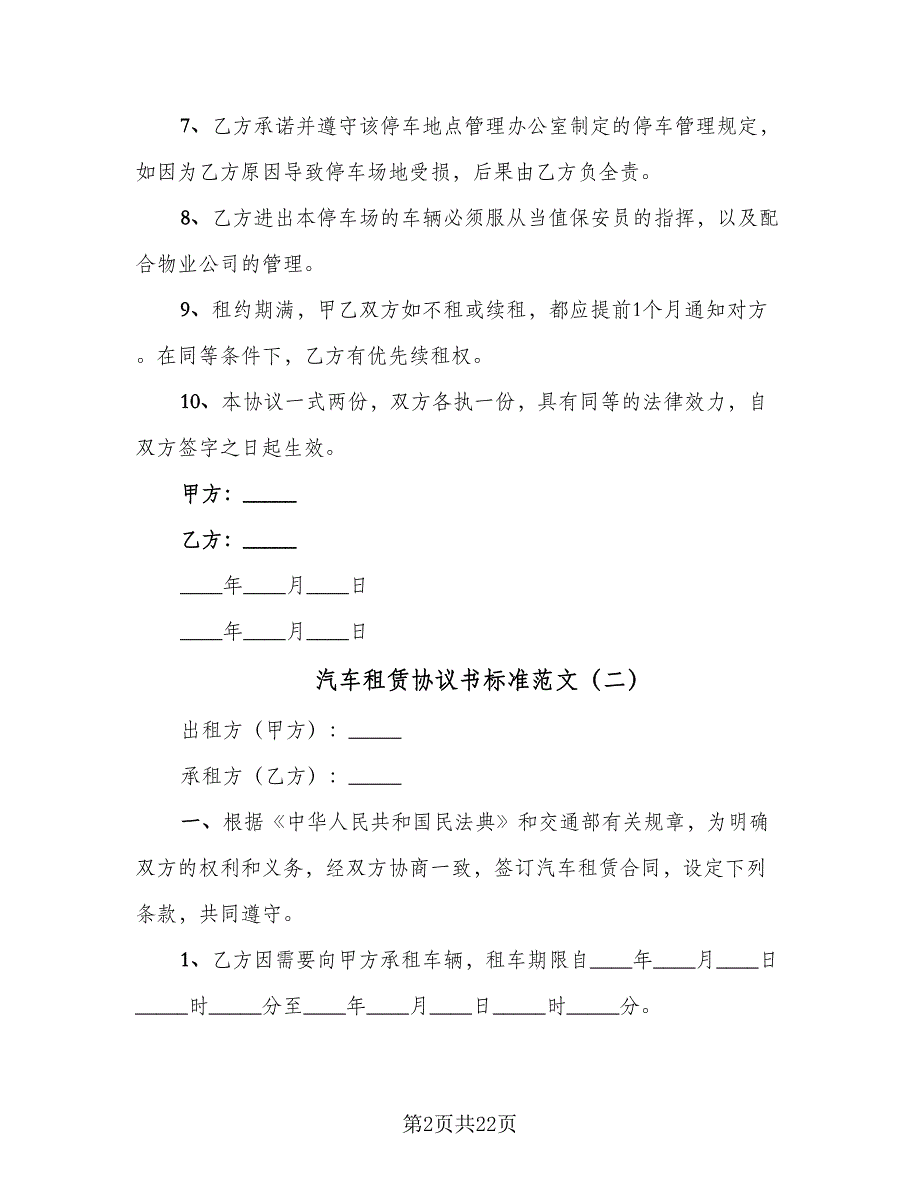 7、乙方承诺并遵守该停车地点管理办公室制定的停车管理规定，如因为乙方原因导致停车场地受损，后果由乙方负全责。

8、乙方进出本停车场的车辆必须服从当值保安员的指挥，以及配合物业公司的管理。

9、租约期满，甲乙双方如不租或续租，都应提前1个月通知对方。在同等条件下，乙方有优先续租权。

10、本协议一式两份，双方各执一份，具有同等的法律效力，自双方签字之日起生效。

甲方：_____

乙方：_____

____年____月____日

____年____月____日

汽车租赁协议书标准范文（二）

出租方（甲方）：_____

承租方（乙方）：_____

一、根据《中华人民共和国民法典》和交通部有关规章，为明确双方的权利和义务，经双方协商一致，签订汽车租赁合同，设定下列条款，共同遵守。

1、乙方因需要向甲方承租车辆，租车期限自____年____月____日_____时_____分至____年____月____日_____时_____分。

第2页共22页